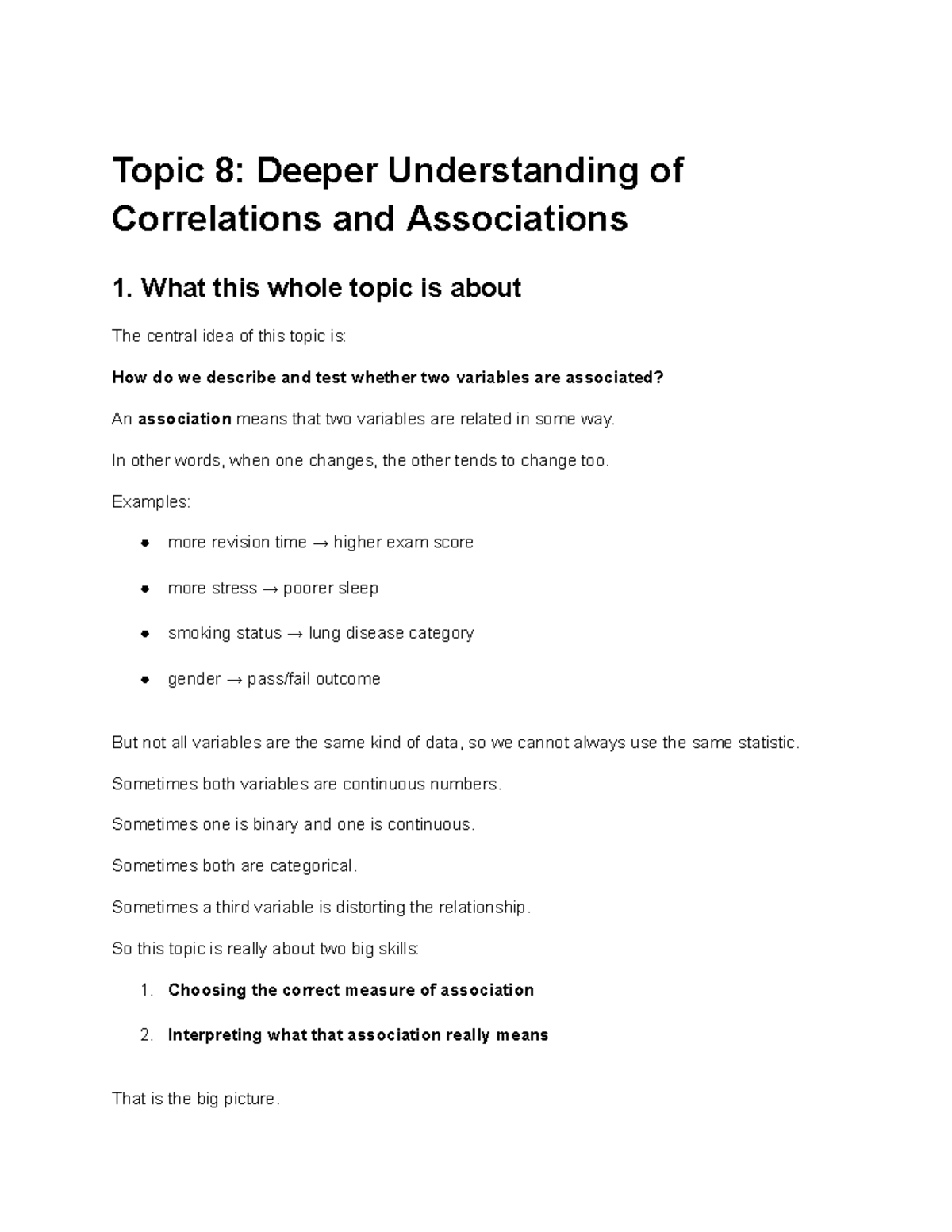 Topic 8: Deeper Understanding of Correlations and Associations

1. What this whole topic is about

The central idea of this topic is:

How do we describe and test whether two variables are associated?

An association means that two variables are related in some way.

In other words, when one changes, the other tends to change too.

Examples:

• more revision time → higher exam score
• more stress → poorer sleep
• smoking status → lung disease category
• gender → pass/fail outcome

But not all variables are the same kind of data, so we cannot always use the same statistic.

Sometimes both variables are continuous numbers.

Sometimes one is binary and one is continuous.

Sometimes both are categorical.

Sometimes a third variable is distorting the relationship.

So this topic is really about two big skills:

1. Choosing the correct measure of association
2. Interpreting what that association really means

That is the big picture.